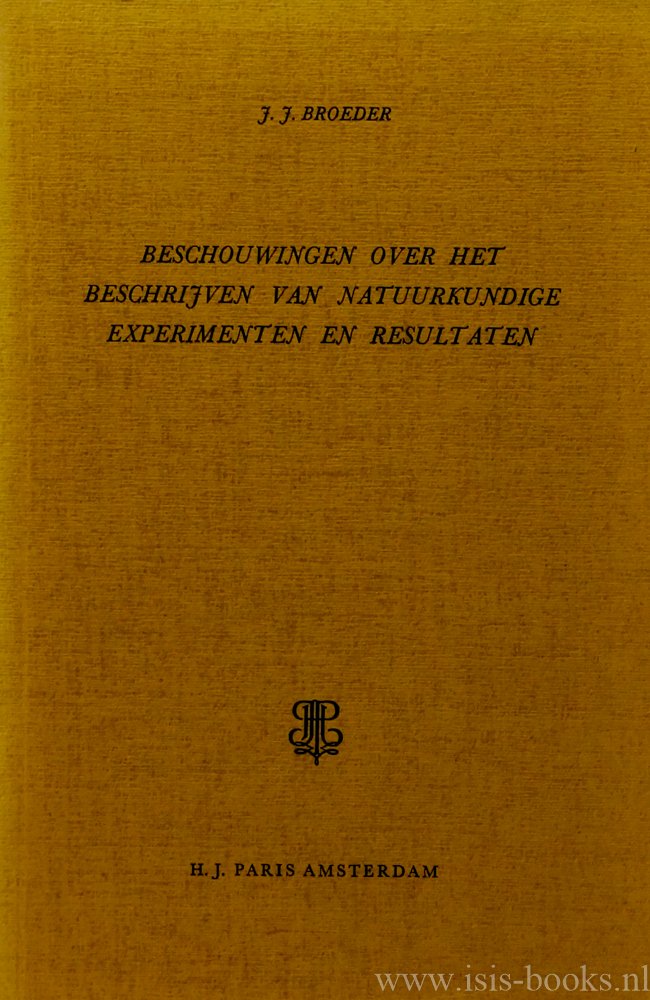 J. J. BROEDER

BESCHOUWINGEN OVER HET BESCHRIJVEN VAN NATUURKUNDIGE EXPERIMENTEN EN RESULTATEN

H. J. PARIS AMSTERDAM

www.isis-books.nl